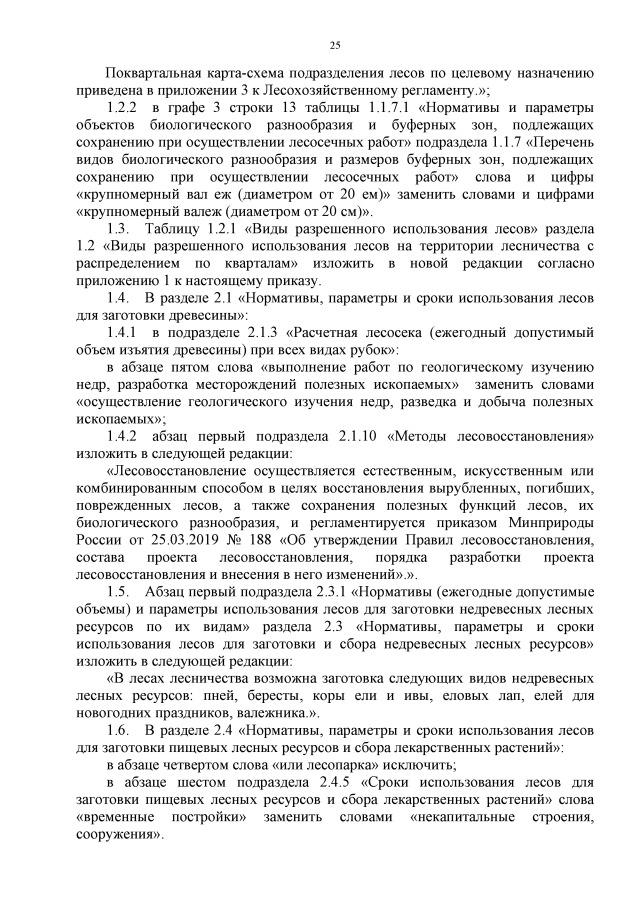 25

Поквартальная карта-схема подразделения лесов по целевому назначению приведена в приложении 3 к Лесохозяйственному регламенту.»;

1.2.2 в графе 3 строки 13 таблицы 1.1.7.1 «Нормативы и параметры объектов биологического разнообразия и буферных зон, подлежащих сохранению при осуществлении лесосечных работ» подраздела 1.1.7 «Перечень видов биологического разнообразия и размеров буферных зон, подлежащих сохранению при осуществлении лесосечных работ» слова и цифры «крупномерный вал еж (диаметром от 20 ем)» заменить словами и цифрами «крупномерный валеж (диаметром от 20 см)».

1.3. Таблицу 1.2.1 «Виды разрешенного использования лесов» раздела 1.2 «Виды разрешенного использования лесов на территории лесничества с распределением по кварталам» изложить в новой редакции согласно приложению 1 к настоящему приказу.

1.4. В разделе 2.1 «Нормативы, параметры и сроки использования лесов для заготовки древесины»:

1.4.1 в подразделе 2.1.3 «Расчетная лесосека (ежегодный допустимый объем изъятия древесины) при всех видах рубок»:

в абзаце пятом слова «выполнение работ по геологическому изучению недр, разработка месторождений полезных ископаемых» заменить словами «осуществление геологического изучения недр, разведка и добыча полезных ископаемых»;

1.4.2 абзац первый подраздела 2.1.10 «Методы лесовосстановления» изложить в следующей редакции:

«Лесовосстановление осуществляется естественным, искусственным или комбинированным способом в целях восстановления вырубленных, погибших, поврежденных лесов, а также сохранения полезных функций лесов, их биологического разнообразия, и регламентируется приказом Минприроды России от 25.03.2019 № 188 «Об утверждении Правил лесовосстановления, состава проекта лесовосстановления, порядка разработки проекта лесовосстановления и внесения в него изменений».».

1.5. Абзац первый подраздела 2.3.1 «Нормативы (ежегодные допустимые объемы) и параметры использования лесов для заготовки недревесных лесных ресурсов по их видам» раздела 2.3 «Нормативы, параметры и сроки использования лесов для заготовки и сбора недревесных лесных ресурсов» изложить в следующей редакции:

«В лесах лесничества возможна заготовка следующих видов недревесных лесных ресурсов: пней, бересты, коры ели и ивы, еловых лап, елей для новогодних праздников, валежника.».

1.6. В разделе 2.4 «Нормативы, параметры и сроки использования лесов для заготовки пищевых лесных ресурсов и сбора лекарственных растений»:

в абзаце четвертом слова «или лесопарка» исключить;

в абзаце шестом подраздела 2.4.5 «Сроки использования лесов для заготовки пищевых лесных ресурсов и сбора лекарственных растений» слова «временные постройки» заменить словами «некапитальные строения, сооружения».